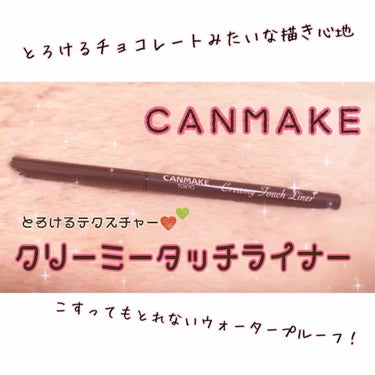 とろけるチョコレートみたいな描き心地

CANMAKE

CANMAKE
TOKYO
Creamy Touch Liner

とろけるテクスチャー

クリーミータッチライナー

こすってもとれないウォータープルーフ！